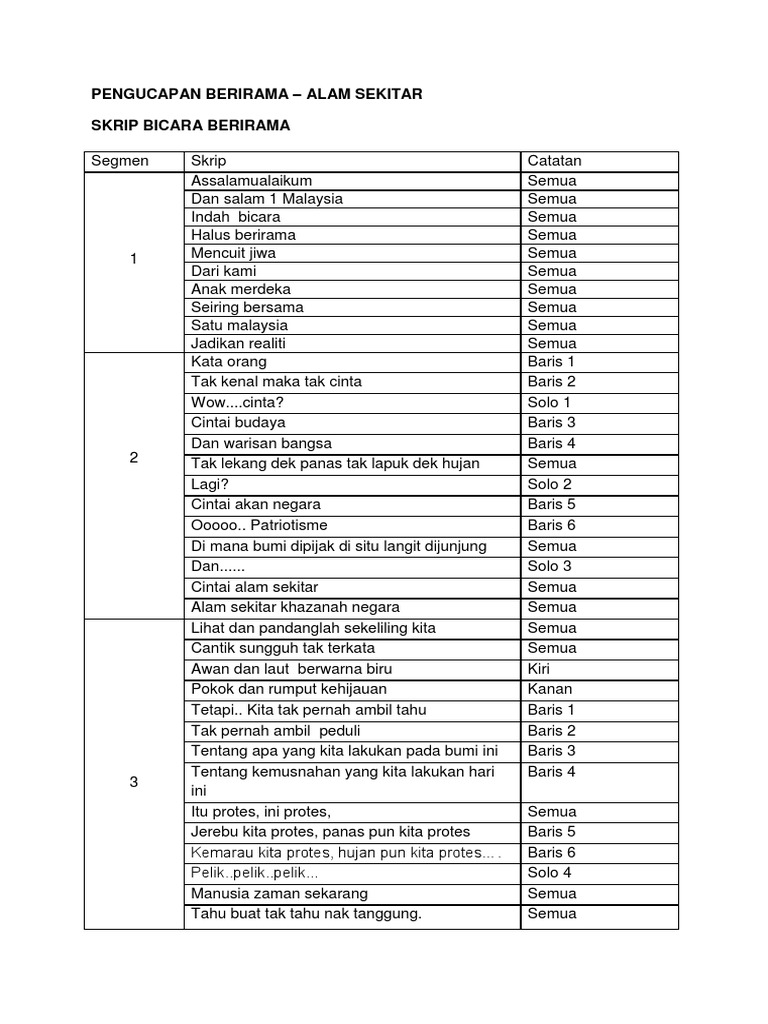 PENGUCAPAN BERIRAMA – ALAM SEKITAR

SKRIP BICARA BERIRAMA

| Segmen | Skrip | Catatan |
|---|---|---|
| 1 | Assalamualaikum | Semua |
| | Dan salam 1 Malaysia | Semua |
| | Indah bicara | Semua |
| | Halus berirama | Semua |
| | Mencuit jiwa | Semua |
| | Dari kami | Semua |
| | Anak merdeka | Semua |
| | Seiring bersama | Semua |
| | Satu malaysia | Semua |
| | Jadikan realiti | Semua |
| 2 | Kata orang | Baris 1 |
| | Tak kenal maka tak cinta | Baris 2 |
| | Wow....cinta? | Solo 1 |
| | Cintai budaya | Baris 3 |
| | Dan warisan bangsa | Baris 4 |
| | Tak lekang dek panas tak lapuk dek hujan | Semua |
| | Lagi? | Solo 2 |
| | Cintai akan negara | Baris 5 |
| | Ooooo.. Patriotisme | Baris 6 |
| | Di mana bumi dipijak di situ langit dijunjung | Semua |
| | Dan...... | Solo 3 |
| | Cintai alam sekitar | Semua |
| | Alam sekitar khazanah negara | Semua |
| 3 | Lihat dan pandanglah sekeliling kita | Semua |
| | Cantik sungguh tak terkata | Semua |
| | Awan dan laut berwarna biru | Kiri |
| | Pokok dan rumput kehijauan | Kanan |
| | Tetapi.. Kita tak pernah ambil tahu | Baris 1 |
| | Tak pernah ambil peduli | Baris 2 |
| | Tentang apa yang kita lakukan pada bumi ini | Baris 3 |
| | Tentang kemusnahan yang kita lakukan hari ini | Baris 4 |
| | Itu protes, ini protes, | Semua |
| | Jerebu kita protes, panas pun kita protes | Baris 5 |
| | Kemarau kita protes, hujan pun kita protes... . | Baris 6 |
| | Pelik..pelik..pelik... | Solo 4 |
| | Manusia zaman sekarang | Semua |
| | Tahu buat tak tahu nak tanggung. | Semua |